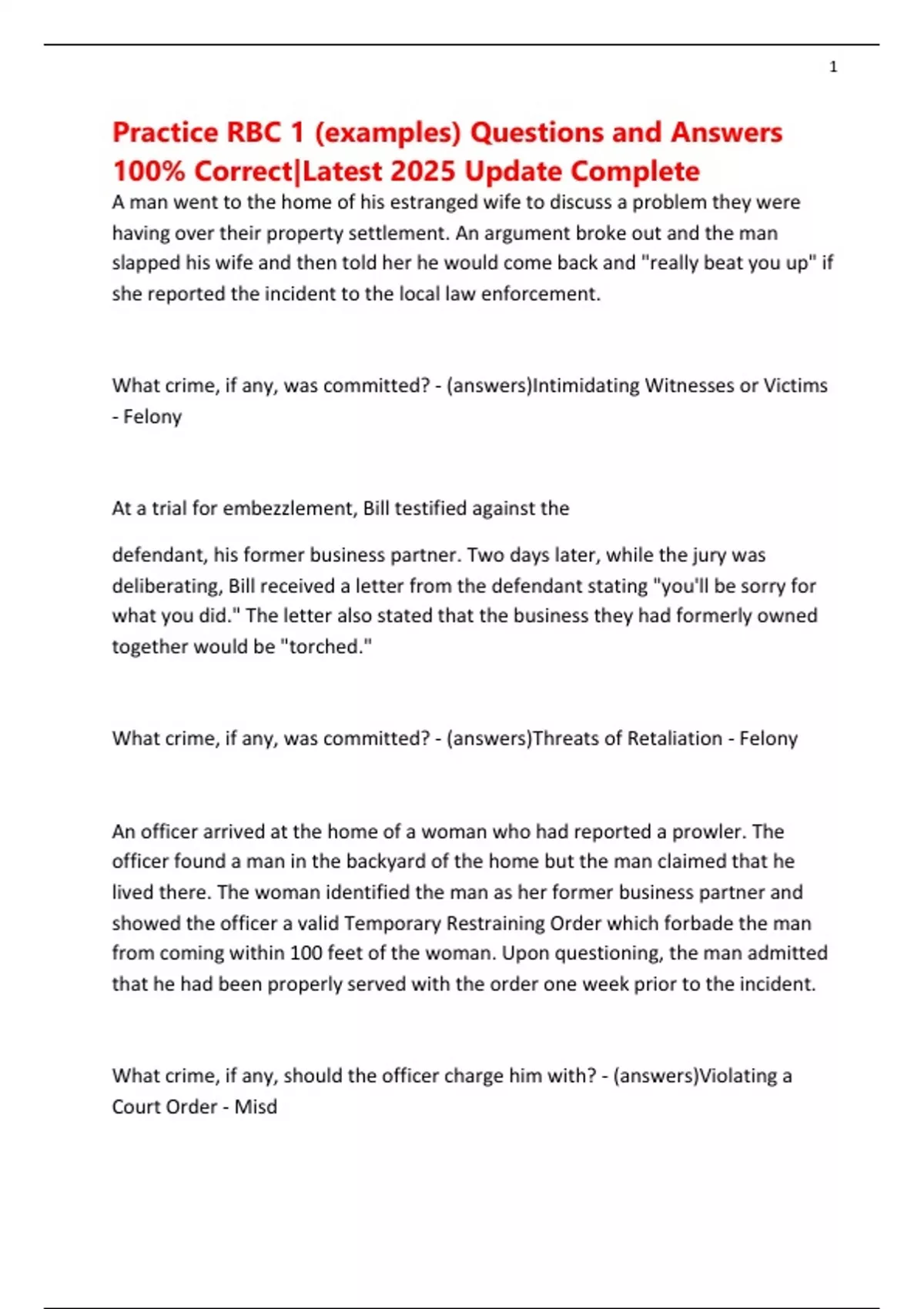 1

Practice RBC 1 (examples) Questions and Answers 100% Correct|Latest 2025 Update Complete

A man went to the home of his estranged wife to discuss a problem they were having over their property settlement. An argument broke out and the man slapped his wife and then told her he would come back and "really beat you up" if she reported the incident to the local law enforcement.

What crime, if any, was committed? - (answers)Intimidating Witnesses or Victims - Felony

At a trial for embezzlement, Bill testified against the

defendant, his former business partner. Two days later, while the jury was deliberating, Bill received a letter from the defendant stating "you'll be sorry for what you did." The letter also stated that the business they had formerly owned together would be "torched."

What crime, if any, was committed? - (answers)Threats of Retaliation - Felony

An officer arrived at the home of a woman who had reported a prowler. The officer found a man in the backyard of the home but the man claimed that he lived there. The woman identified the man as her former business partner and showed the officer a valid Temporary Restraining Order which forbade the man from coming within 100 feet of the woman. Upon questioning, the man admitted that he had been properly served with the order one week prior to the incident.

What crime, if any, should the officer charge him with? - (answers)Violating a Court Order - Misd